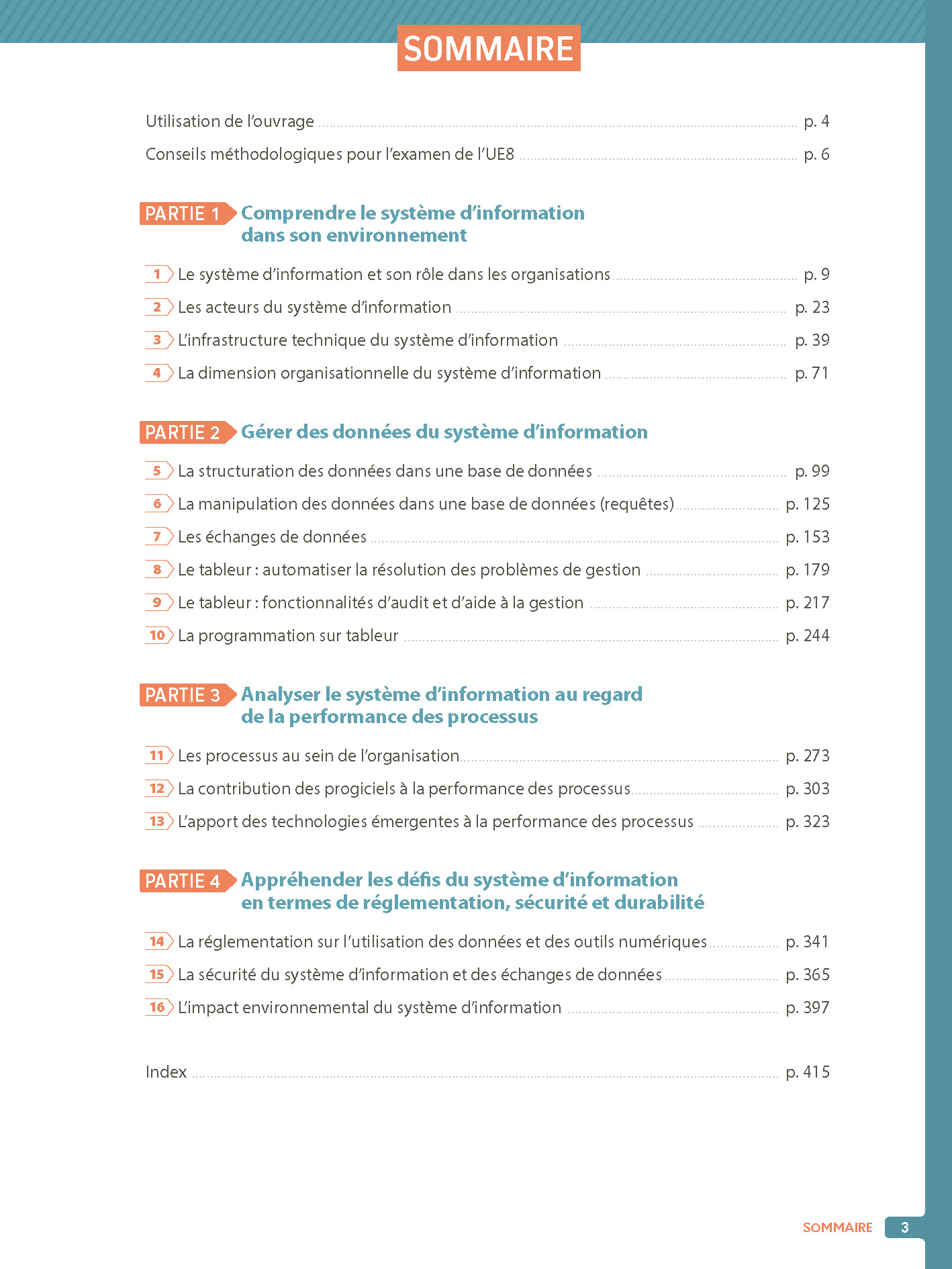 SOMMAIRE

Utilisation de l'ouvrage p. 4
Conseils méthodologiques pour l'examen de l'UE8 p. 6

PARTIE 1 Comprendre le système d'information dans son environnement

1 Le système d'information et son rôle dans les organisations p. 9
2 Les acteurs du système d'information p. 23
3 L'infrastructure technique du système d'information p. 39
4 La dimension organisationnelle du système d'information p. 71

PARTIE 2 Gérer des données du système d'information

5 La structuration des données dans une base de données p. 99
6 La manipulation des données dans une base de données (requêtes) p. 125
7 Les échanges de données p. 153
8 Le tableur : automatiser la résolution des problèmes de gestion p. 179
9 Le tableur : fonctionnalités d'audit et d'aide à la gestion p. 217
10 La programmation sur tableur p. 244

PARTIE 3 Analyser le système d'information au regard de la performance des processus

11 Les processus au sein de l'organisation p. 273
12 La contribution des progiciels à la performance des processus p. 303
13 L'apport des technologies émergentes à la performance des processus p. 323

PARTIE 4 Appréhender les défis du système d'information en termes de réglementation, sécurité et durabilité

14 La réglementation sur l'utilisation des données et des outils numériques p. 341
15 La sécurité du système d'information et des échanges de données p. 365
16 L'impact environnemental du système d'information p. 397

Index p. 415

SOMMAIRE 3